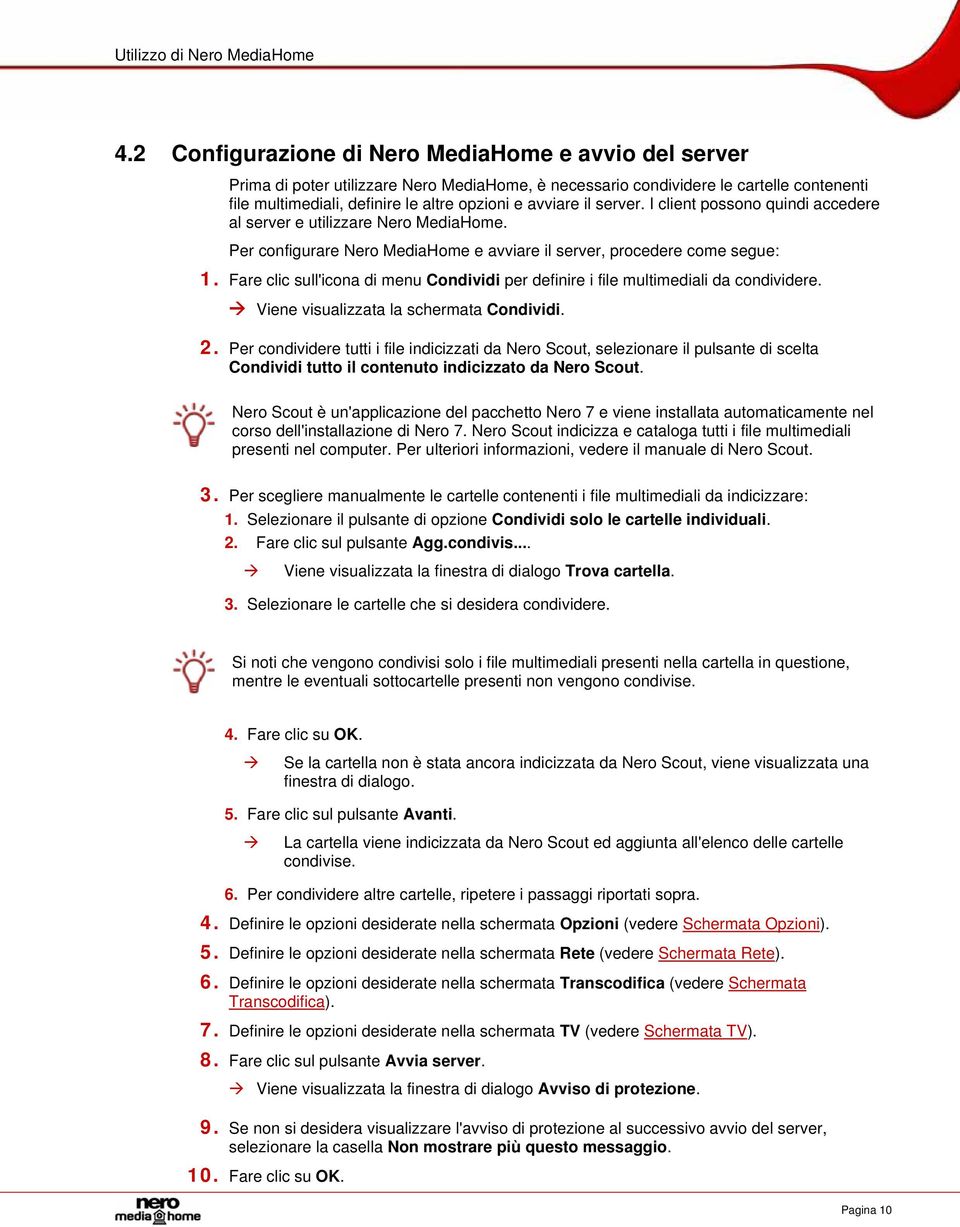 Utilizzo di Nero MediaHome

4.2 Configurazione di Nero MediaHome e avvio del server

Prima di poter utilizzare Nero MediaHome, è necessario condividere le cartelle contenenti file multimediali, definire le altre opzioni e avviare il server. I client possono quindi accedere al server e utilizzare Nero MediaHome.

Per configurare Nero MediaHome e avviare il server, procedere come segue:

1. Fare clic sull'icona di menu Condividi per definire i file multimediali da condividere.

→ Viene visualizzata la schermata Condividi.

2. Per condividere tutti i file indicizzati da Nero Scout, selezionare il pulsante di scelta Condividi tutto il contenuto indicizzato da Nero Scout.

Nero Scout è un'applicazione del pacchetto Nero 7 e viene installata automaticamente nel corso dell'installazione di Nero 7. Nero Scout indicizza e cataloga tutti i file multimediali presenti nel computer. Per ulteriori informazioni, vedere il manuale di Nero Scout.

3. Per scegliere manualmente le cartelle contenenti i file multimediali da indicizzare:

1. Selezionare il pulsante di opzione Condividi solo le cartelle individuali.

2. Fare clic sul pulsante Agg.condivis...

→ Viene visualizzata la finestra di dialogo Trova cartella.

3. Selezionare le cartelle che si desidera condividere.

Si noti che vengono condivisi solo i file multimediali presenti nella cartella in questione, mentre le eventuali sottocartelle presenti non vengono condivise.

4. Fare clic su OK.

→ Se la cartella non è stata ancora indicizzata da Nero Scout, viene visualizzata una finestra di dialogo.

5. Fare clic sul pulsante Avanti.

→ La cartella viene indicizzata da Nero Scout ed aggiunta all'elenco delle cartelle condivise.

6. Per condividere altre cartelle, ripetere i passaggi riportati sopra.

4. Definire le opzioni desiderate nella schermata Opzioni (vedere Schermata Opzioni).

5. Definire le opzioni desiderate nella schermata Rete (vedere Schermata Rete).

6. Definire le opzioni desiderate nella schermata Transcodifica (vedere Schermata Transcodifica).

7. Definire le opzioni desiderate nella schermata TV (vedere Schermata TV).

8. Fare clic sul pulsante Avvia server.

→ Viene visualizzata la finestra di dialogo Avviso di protezione.

9. Se non si desidera visualizzare l'avviso di protezione al successivo avvio del server, selezionare la casella Non mostrare più questo messaggio.

10. Fare clic su OK.

nero media home

Pagina 10